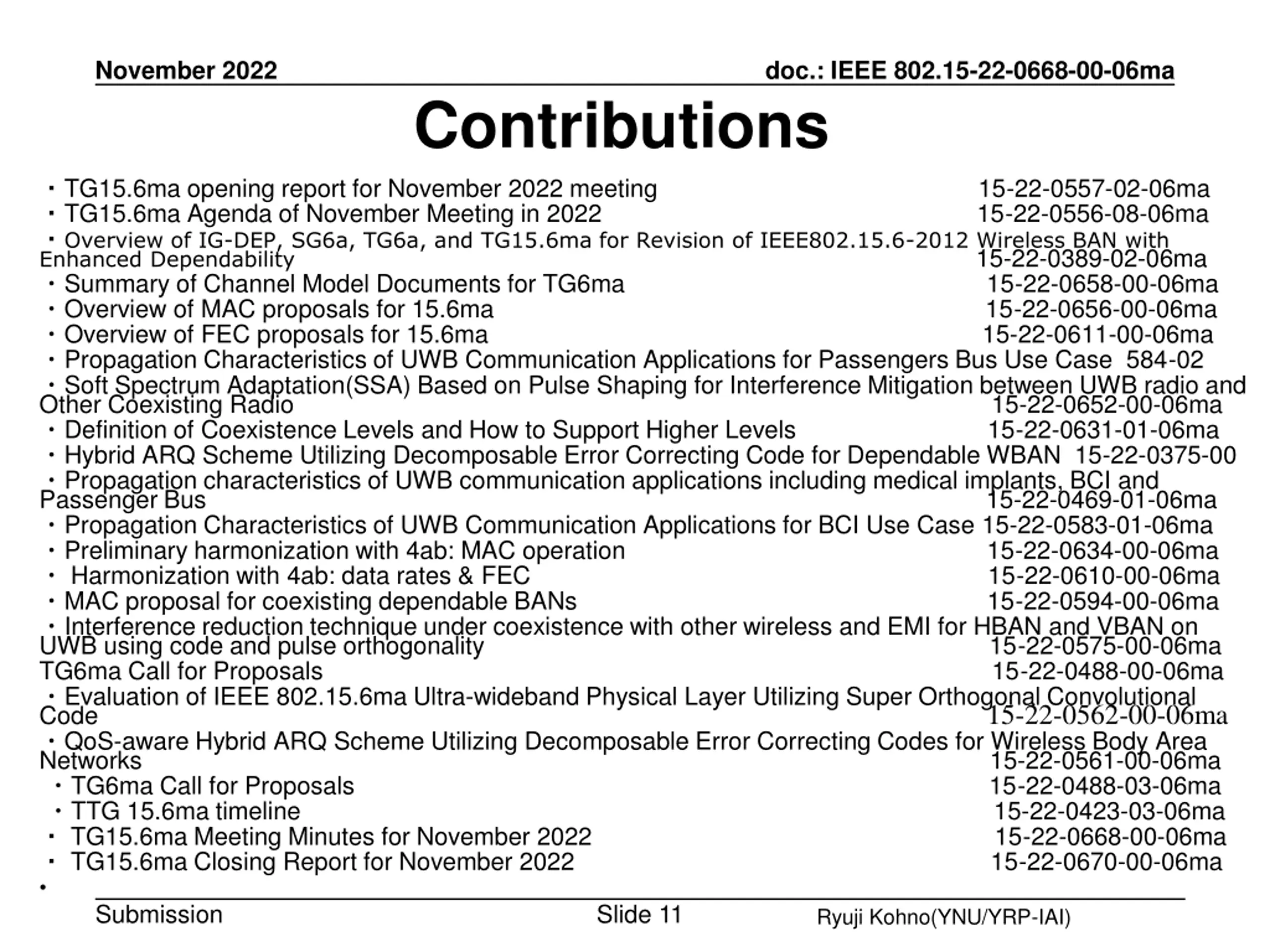 November 2022 doc.: IEEE 802.15-22-0668-00-06ma

Contributions

・TG15.6ma opening report for November 2022 meeting 15-22-0557-02-06ma
・TG15.6ma Agenda of November Meeting in 2022 15-22-0556-08-06ma
・Overview of IG-DEP, SG6a, TG6a, and TG15.6ma for Revision of IEEE802.15.6-2012 Wireless BAN with Enhanced Dependability 15-22-0389-02-06ma
・Summary of Channel Model Documents for TG6ma 15-22-0658-00-06ma
・Overview of MAC proposals for 15.6ma 15-22-0656-00-06ma
・Overview of FEC proposals for 15.6ma 15-22-0611-00-06ma
・Propagation Characteristics of UWB Communication Applications for Passengers Bus Use Case 584-02
・Soft Spectrum Adaptation(SSA) Based on Pulse Shaping for Interference Mitigation between UWB radio and Other Coexisting Radio 15-22-0652-00-06ma
・Definition of Coexistence Levels and How to Support Higher Levels 15-22-0631-01-06ma
・Hybrid ARQ Scheme Utilizing Decomposable Error Correcting Code for Dependable WBAN 15-22-0375-00
・Propagation characteristics of UWB communication applications including medical implants, BCI and Passenger Bus 15-22-0469-01-06ma
・Propagation Characteristics of UWB Communication Applications for BCI Use Case 15-22-0583-01-06ma
・Preliminary harmonization with 4ab: MAC operation 15-22-0634-00-06ma
・ Harmonization with 4ab: data rates & FEC 15-22-0610-00-06ma
・MAC proposal for coexisting dependable BANs 15-22-0594-00-06ma
・Interference reduction technique under coexistence with other wireless and EMI for HBAN and VBAN on UWB using code and pulse orthogonality 15-22-0575-00-06ma
TG6ma Call for Proposals 15-22-0488-00-06ma
・Evaluation of IEEE 802.15.6ma Ultra-wideband Physical Layer Utilizing Super Orthogonal Convolutional Code 15-22-0562-00-06ma
・QoS-aware Hybrid ARQ Scheme Utilizing Decomposable Error Correcting Codes for Wireless Body Area Networks 15-22-0561-00-06ma
・TG6ma Call for Proposals 15-22-0488-03-06ma
・TTG 15.6ma timeline 15-22-0423-03-06ma
・ TG15.6ma Meeting Minutes for November 2022 15-22-0668-00-06ma
・ TG15.6ma Closing Report for November 2022 15-22-0670-00-06ma
•

Submission Slide 11 Ryuji Kohno(YNU/YRP-IAI)